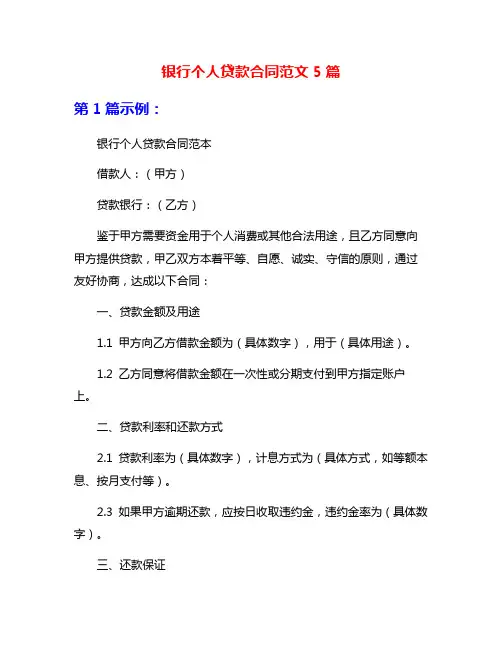 银行个人贷款合同范文 5 篇

第 1 篇示例：

银行个人贷款合同范本

借款人：（甲方）

贷款银行：（乙方）

鉴于甲方需要资金用于个人消费或其他合法用途，且乙方同意向甲方提供贷款，甲乙双方本着平等、自愿、诚实、守信的原则，通过友好协商，达成以下合同：

一、贷款金额及用途

1.1 甲方向乙方借款金额为（具体数字），用于（具体用途）。

1.2 乙方同意将借款金额在一次性或分期支付到甲方指定账户上。

二、贷款利率和还款方式

2.1 贷款利率为（具体数字），计息方式为（具体方式，如等额本息、按月支付等）。

2.3 如果甲方逾期还款，应按日收取违约金，违约金率为（具体数字）。

三、还款保证